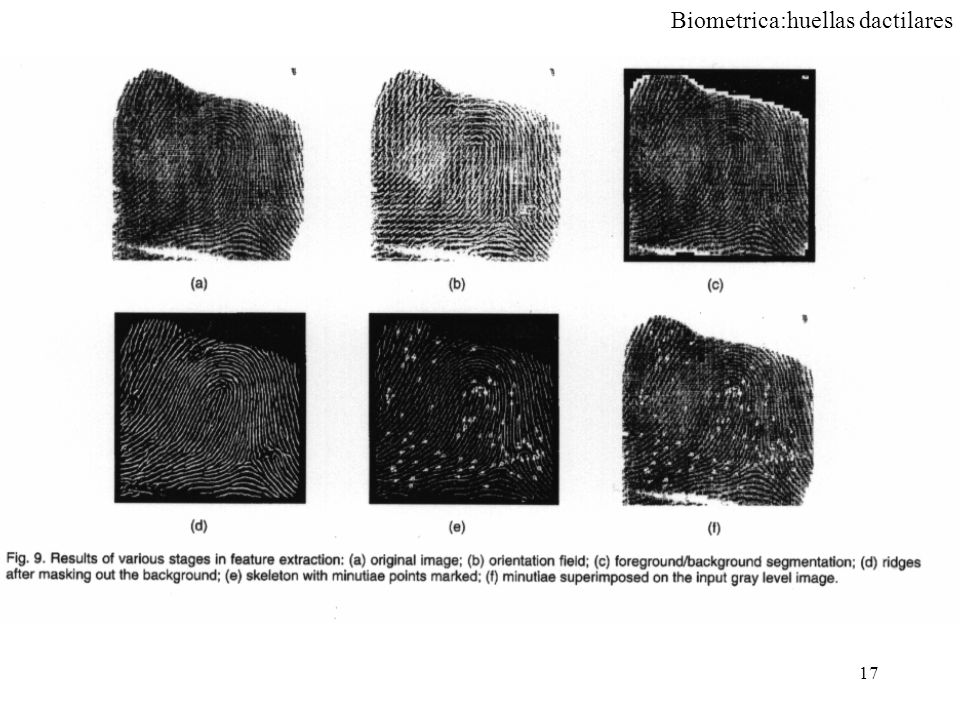 Biometrica:huellas dactilares

(a)

(b)

(c)

(d)

(e)

(f)

Fig. 9. Results of various stages in feature extraction: (a) original image; (b) orientation field; (c) foreground/background segmentation; (d) ridges after masking out the background; (e) skeleton with minutiae points marked; (f) minutiae superimposed on the input gray level image.

17